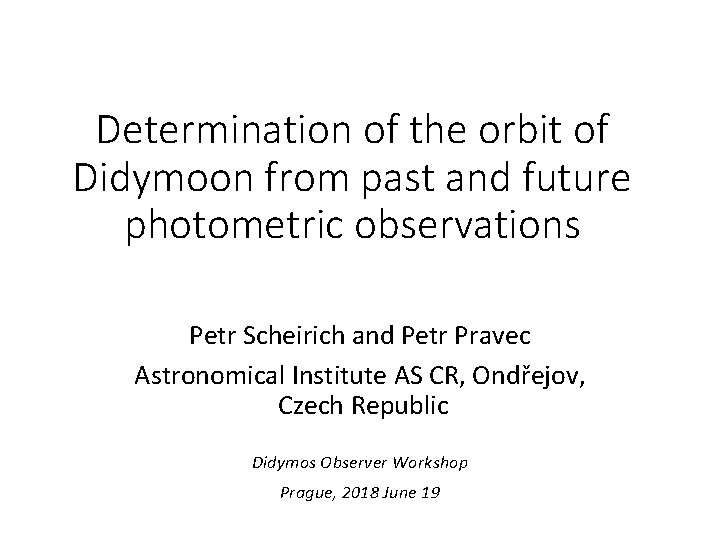 Determination of the orbit of Didymoon from past and future photometric observations

Petr Scheirich and Petr Pravec

Astronomical Institute AS CR, Ondřejov, Czech Republic

Didymos Observer Workshop

Prague, 2018 June 19